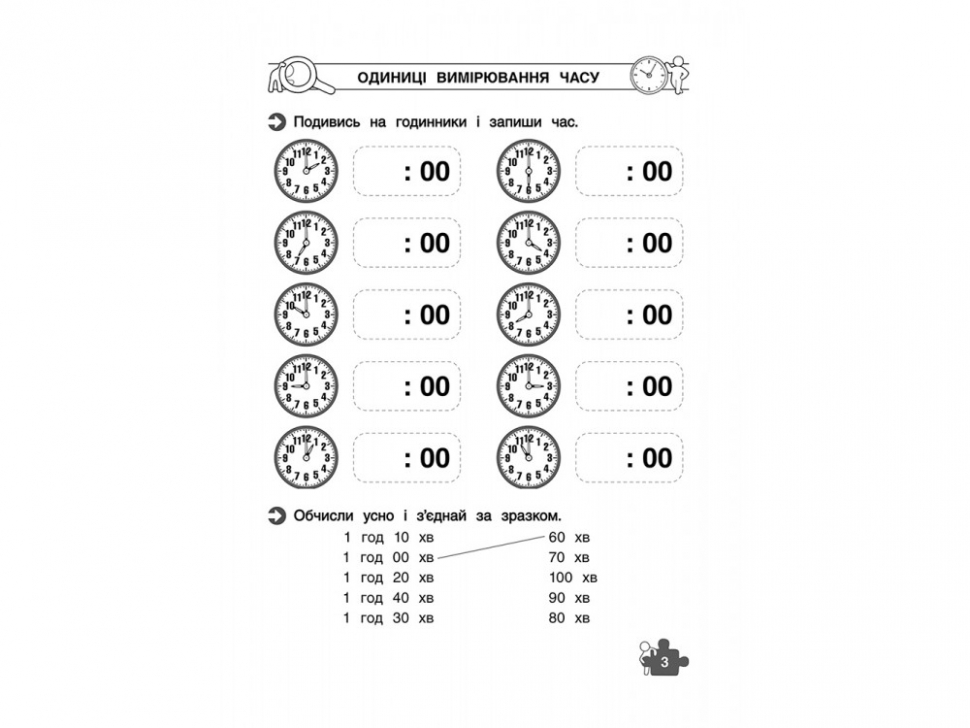 ОДИНИЦІ ВИМІРЮВАННЯ ЧАСУ

Подивись на годинники і запиши час.

: 00
: 00
: 00
: 00
: 00
: 00
: 00
: 00
: 00
: 00

Обчисли усно і з'єднай за зразком.

1 год 10 хв
1 год 00 хв
1 год 20 хв
1 год 40 хв
1 год 30 хв

60 хв
70 хв
100 хв
90 хв
80 хв

3